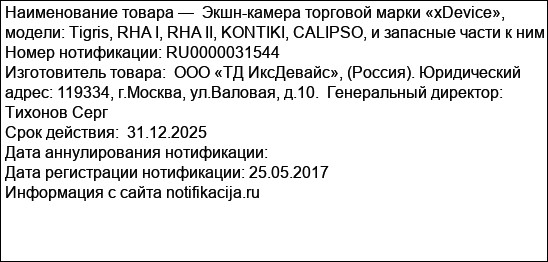 Наименование товара — Экшн-камера торговой марки «xDevice», модели: Tigris, RHA I, RHA II, KONTIKI, CALIPSO, и запасные части к ним
Номер нотификации: RU0000031544
Изготовитель товара: ООО «ТД ИксДевайс», (Россия). Юридический адрес: 119334, г.Москва, ул.Валовая, д.10. Генеральный директор: Тихонов Серг
Срок действия: 31.12.2025
Дата аннулирования нотификации:
Дата регистрации нотификации: 25.05.2017
Информация с сайта notifikacija.ru